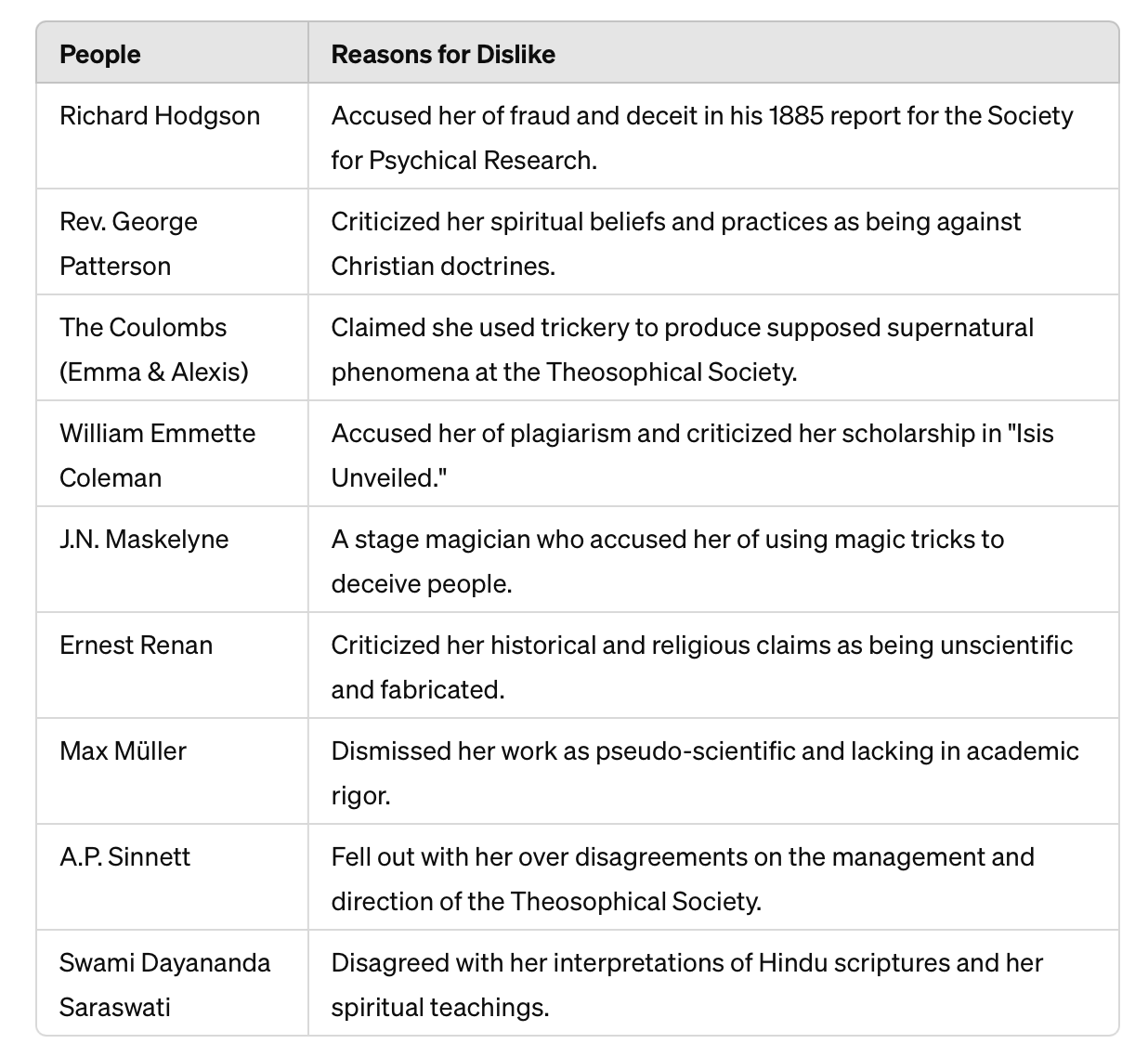 | People | Reasons for Dislike |
|---|---|
| Richard Hodgson | Accused her of fraud and deceit in his 1885 report for the Society for Psychical Research. |
| Rev. George Patterson | Criticized her spiritual beliefs and practices as being against Christian doctrines. |
| The Coulombs (Emma & Alexis) | Claimed she used trickery to produce supposed supernatural phenomena at the Theosophical Society. |
| William Emmette Coleman | Accused her of plagiarism and criticized her scholarship in "Isis Unveiled." |
| J.N. Maskelyne | A stage magician who accused her of using magic tricks to deceive people. |
| Ernest Renan | Criticized her historical and religious claims as being unscientific and fabricated. |
| Max Müller | Dismissed her work as pseudo-scientific and lacking in academic rigor. |
| A.P. Sinnett | Fell out with her over disagreements on the management and direction of the Theosophical Society. |
| Swami Dayananda Saraswati | Disagreed with her interpretations of Hindu scriptures and her spiritual teachings. |